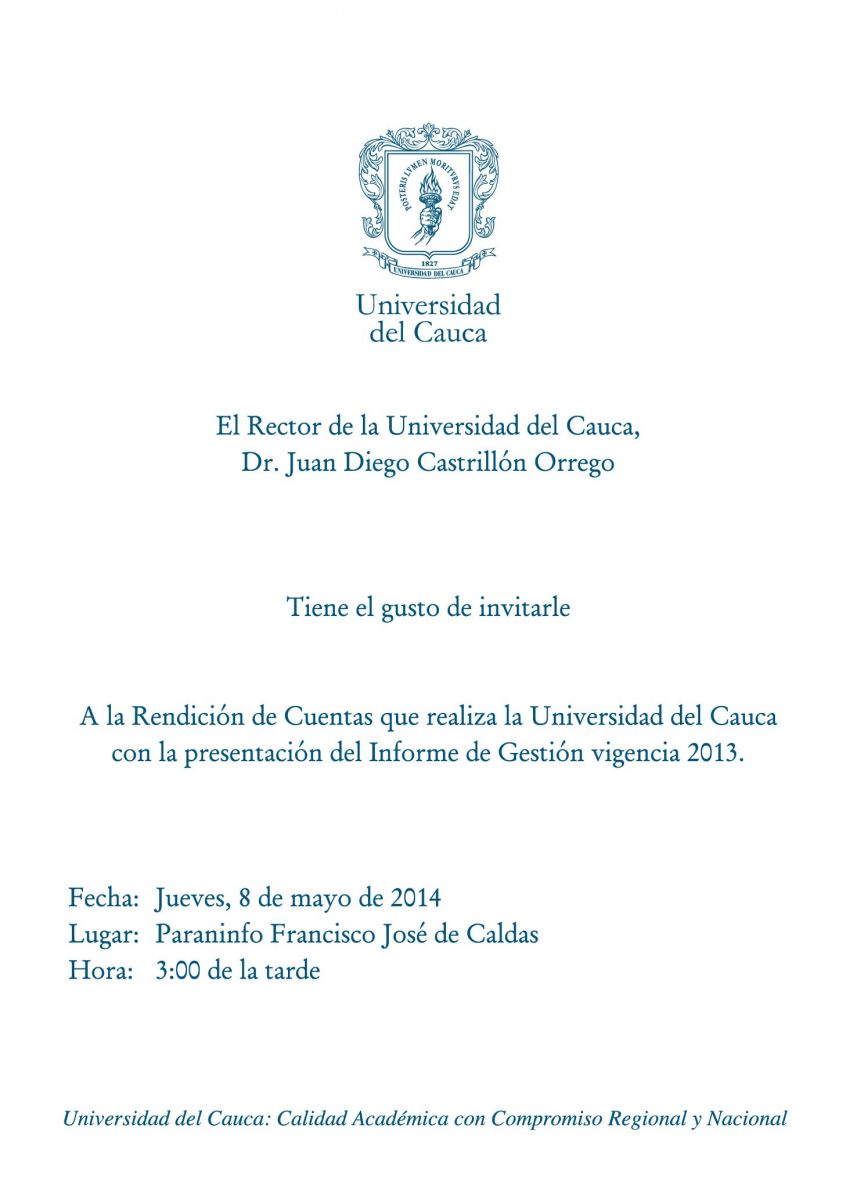 POSTERIS LVMEN MORITVRVS EDAT
1827
UNIVERSIDAD DEL CAUCA

Universidad
del Cauca

El Rector de la Universidad del Cauca,
Dr. Juan Diego Castrillón Orrego

Tiene el gusto de invitarle

A la Rendición de Cuentas que realiza la Universidad del Cauca con la presentación del Informe de Gestión vigencia 2013.

Fecha: Jueves, 8 de mayo de 2014
Lugar: Paraninfo Francisco José de Caldas
Hora: 3:00 de la tarde

Universidad del Cauca: Calidad Académica con Compromiso Regional y Nacional